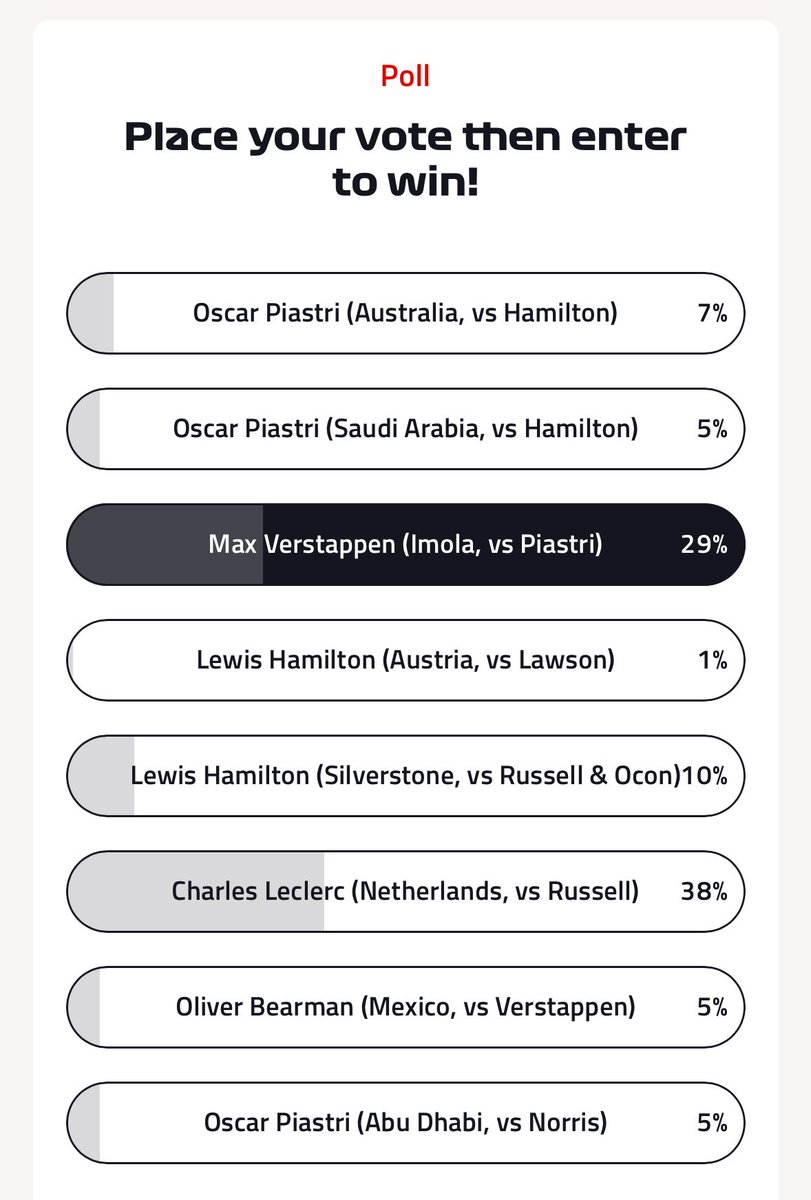 Poll

Place your vote then enter to win!

Oscar Piastri (Australia, vs Hamilton) 7%

Oscar Piastri (Saudi Arabia, vs Hamilton) 5%

Max Verstappen (Imola, vs Piastri) 29%

Lewis Hamilton (Austria, vs Lawson) 1%

Lewis Hamilton (Silverstone, vs Russell & Ocon) 10%

Charles Leclerc (Netherlands, vs Russell) 38%

Oliver Bearman (Mexico, vs Verstappen) 5%

Oscar Piastri (Abu Dhabi, vs Norris) 5%